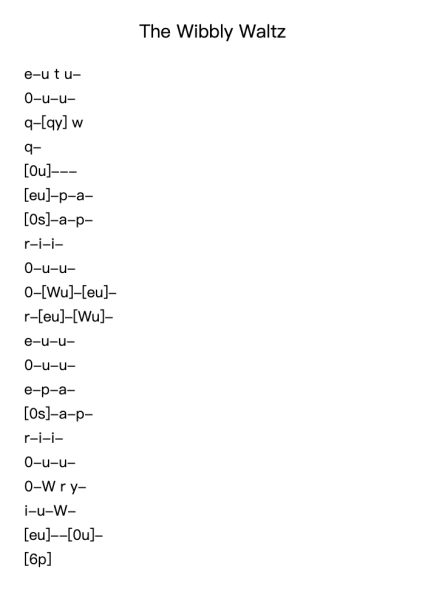 The Wibbly Waltz

e–u t u–

0–u–u–

q–[qy] w

q–

[0u]–––

[eu]–p–a–

[0s]–a–p–

r–i–i–

0–u–u–

0–[Wu]–[eu]–

r–[eu]–[Wu]–

e–u–u–

0–u–u–

e–p–a–

[0s]–a–p–

r–i–i–

0–u–u–

0–W r y–

i–u–W–

[eu]––[0u]–

[6p]